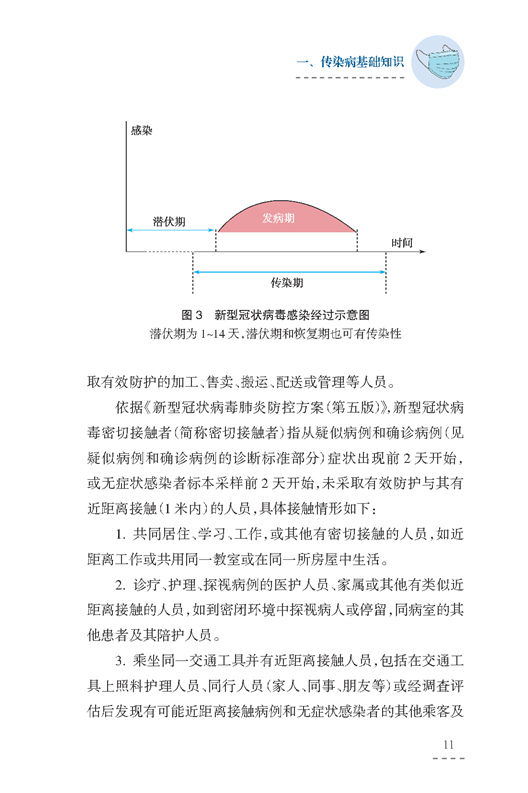 一、传染病基础知识

感染

潜伏期

发病期

时间

传染期

图 3 新型冠状病毒感染经过示意图

潜伏期为 1~14 天，潜伏期和恢复期也可有传染性

取有效防护的加工、售卖、搬运、配送或管理等人员。

依据《新型冠状病毒肺炎防控方案（第五版）》，新型冠状病毒密切接触者（简称密切接触者）指从疑似病例和确诊病例（见疑似病例和确诊病例的诊断标准部分）症状出现前 2 天开始，或无症状感染者标本采样前 2 天开始，未采取有效防护与其有近距离接触（1 米内）的人员，具体接触情形如下：

1. 共同居住、学习、工作，或其他有密切接触的人员，如近距离工作或共用同一教室或在同一所房屋中生活。

2. 诊疗、护理、探视病例的医护人员、家属或其他有类似近距离接触的人员，如到密闭环境中探视病人或停留，同病室的其他患者及其陪护人员。

3. 乘坐同一交通工具并有近距离接触人员，包括在交通工具上照料护理人员、同行人员（家人、同事、朋友等）或经调查评估后发现有可能近距离接触病例和无症状感染者的其他乘客及

11